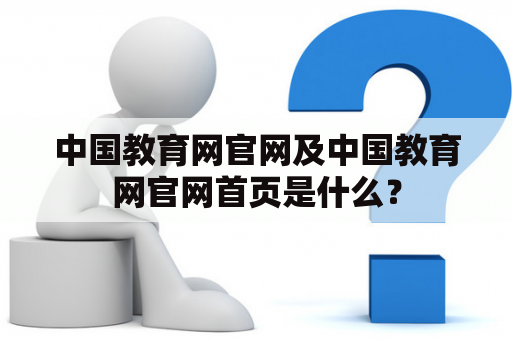 中国教育网官网及中国教育网官网首页是什么?